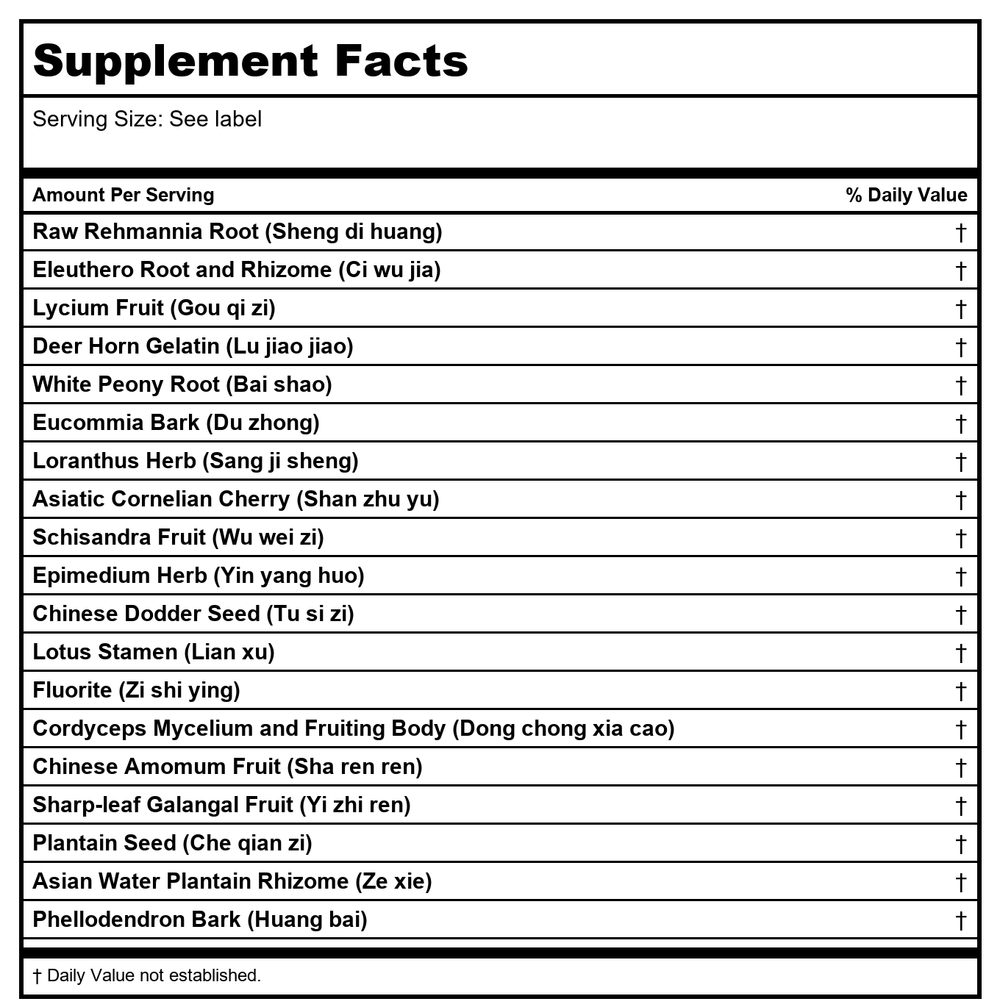 Supplement Facts

Serving Size: See label

| Amount Per Serving | % Daily Value |
|---|---|
| Raw Rehmannia Root (Sheng di huang) | † |
| Eleuthero Root and Rhizome (Ci wu jia) | † |
| Lycium Fruit (Gou qi zi) | † |
| Deer Horn Gelatin (Lu jiao jiao) | † |
| White Peony Root (Bai shao) | † |
| Eucommia Bark (Du zhong) | † |
| Loranthus Herb (Sang ji sheng) | † |
| Asiatic Cornelian Cherry (Shan zhu yu) | † |
| Schisandra Fruit (Wu wei zi) | † |
| Epimedium Herb (Yin yang huo) | † |
| Chinese Dodder Seed (Tu si zi) | † |
| Lotus Stamen (Lian xu) | † |
| Fluorite (Zi shi ying) | † |
| Cordyceps Mycelium and Fruiting Body (Dong chong xia cao) | † |
| Chinese Amomum Fruit (Sha ren ren) | † |
| Sharp-leaf Galangal Fruit (Yi zhi ren) | † |
| Plantain Seed (Che qian zi) | † |
| Asian Water Plantain Rhizome (Ze xie) | † |
| Phellodendron Bark (Huang bai) | † |

† Daily Value not established.